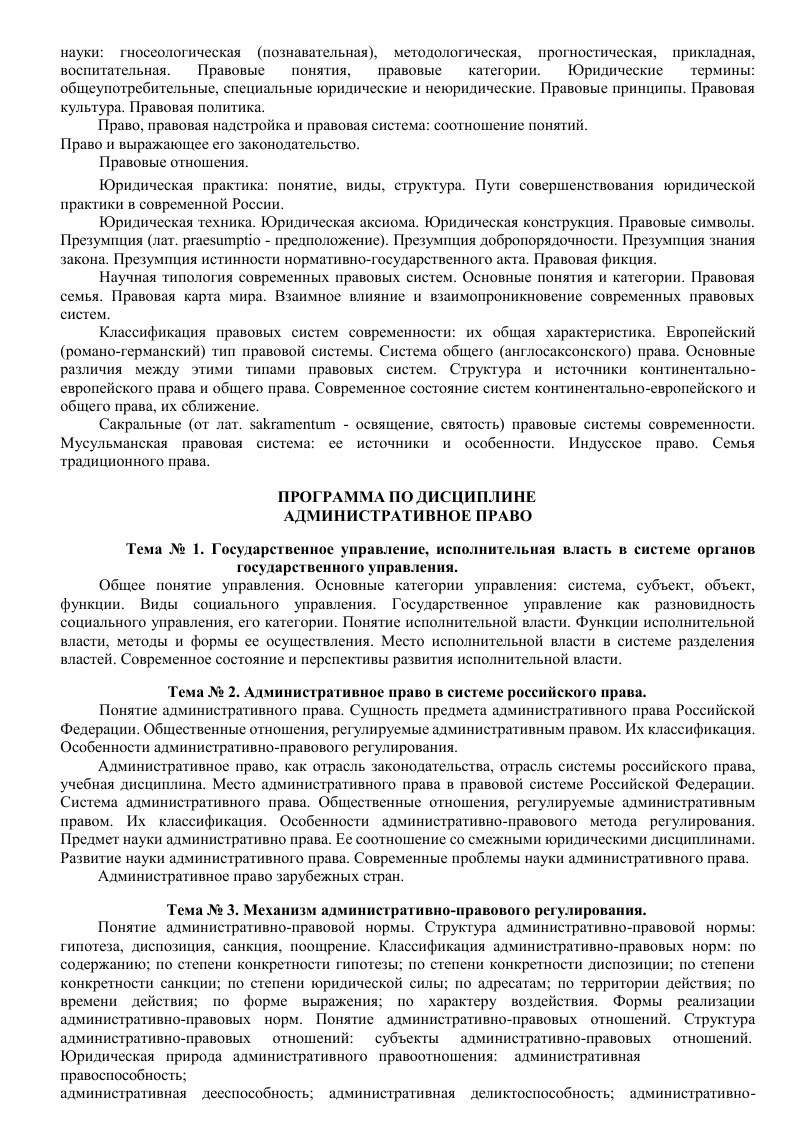 науки: гносеологическая (познавательная), методологическая, прогностическая, прикладная, воспитательная. Правовые понятия, правовые категории. Юридические термины: общеупотребительные, специальные юридические и неюридические. Правовые принципы. Правовая культура. Правовая политика.

Право, правовая надстройка и правовая система: соотношение понятий.
Право и выражающее его законодательство.

Правовые отношения.

Юридическая практика: понятие, виды, структура. Пути совершенствования юридической практики в современной России.

Юридическая техника. Юридическая аксиома. Юридическая конструкция. Правовые символы. Презумпция (лат. praesumptio - предположение). Презумпция добропорядочности. Презумпция знания закона. Презумпция истинности нормативно-государственного акта. Правовая фикция.

Научная типология современных правовых систем. Основные понятия и категории. Правовая семья. Правовая карта мира. Взаимное влияние и взаимопроникновение современных правовых систем.

Классификация правовых систем современности: их общая характеристика. Европейский (романо-германский) тип правовой системы. Система общего (англосаксонского) права. Основные различия между этими типами правовых систем. Структура и источники континентально-европейского права и общего права. Современное состояние систем континентально-европейского и общего права, их сближение.

Сакральные (от лат. sakramentum - освящение, святость) правовые системы современности. Мусульманская правовая система: ее источники и особенности. Индусское право. Семья традиционного права.

ПРОГРАММА ПО ДИСЦИПЛИНЕ
АДМИНИСТРАТИВНОЕ ПРАВО

Тема № 1. Государственное управление, исполнительная власть в системе органов государственного управления.

Общее понятие управления. Основные категории управления: система, субъект, объект, функции. Виды социального управления. Государственное управление как разновидность социального управления, его категории. Понятие исполнительной власти. Функции исполнительной власти, методы и формы ее осуществления. Место исполнительной власти в системе разделения властей. Современное состояние и перспективы развития исполнительной власти.

Тема № 2. Административное право в системе российского права.

Понятие административного права. Сущность предмета административного права Российской Федерации. Общественные отношения, регулируемые административным правом. Их классификация. Особенности административно-правового регулирования.

Административное право, как отрасль законодательства, отрасль системы российского права, учебная дисциплина. Место административного права в правовой системе Российской Федерации. Система административного права. Общественные отношения, регулируемые административным правом. Их классификация. Особенности административно-правового метода регулирования. Предмет науки административно права. Ее соотношение со смежными юридическими дисциплинами. Развитие науки административного права. Современные проблемы науки административного права.

Административное право зарубежных стран.

Тема № 3. Механизм административно-правового регулирования.

Понятие административно-правовой нормы. Структура административно-правовой нормы: гипотеза, диспозиция, санкция, поощрение. Классификация административно-правовых норм: по содержанию; по степени конкретности гипотезы; по степени конкретности диспозиции; по степени конкретности санкции; по степени юридической силы; по адресатам; по территории действия; по времени действия; по форме выражения; по характеру воздействия. Формы реализации административно-правовых норм. Понятие административно-правовых отношений. Структура административно-правовых отношений: субъекты административно-правовых отношений. Юридическая природа административного правоотношения: административная правоспособность;
административная дееспособность; административная деликтоспособность; административно-